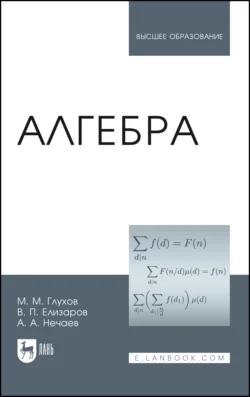 ВЫСШЕЕ ОБРАЗОВАНИЕ

АЛГЕБРА

$\sum_{d|n} f(d) = F(n)$

$\sum_{d|n} F(n/d)\mu(d) = f(n)$

$\sum_{d|n}\left(\sum_{d_1|\frac{n}{d}} f(d_1)\right)\mu(d)$

М. М. Глухов
В. П. Елизаров
А. А. Нечаев

ЛАНЬ

E.LANBOOK.COM